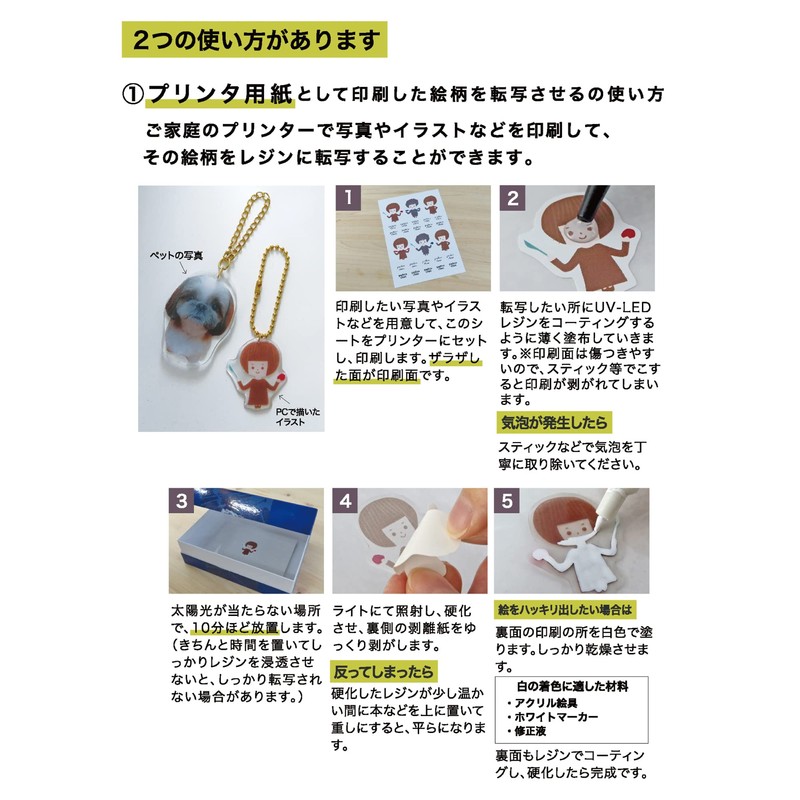 2つの使い方があります

①プリンタ用紙として印刷した絵柄を転写させるの使い方

ご家庭のプリンターで写真やイラストなどを印刷して、その絵柄をレジンに転写することができます。

ペットの写真

PCで描いたイラスト

1

印刷したい写真やイラストなどを用意して、このシートをプリンターにセットし、印刷します。ザラザした面が印刷面です。

2

転写したい所にUV-LEDレジンをコーティングするように薄く塗布していきます。※印刷面は傷つきやすいので、スティック等でこすると印刷が剥がれてしまいます。

気泡が発生したら

スティックなどで気泡を丁寧に取り除いてください。

3

太陽光が当たらない場所で、10分ほど放置します。(きちんと時間を置いてしっかりレジンを浸透させないと、しっかり転写されない場合があります。)

4

ライトにて照射し、硬化させ、裏側の剥離紙をゆっくり剥がします。

反ってしまったら

硬化したレジンが少し温かい間に本などを上に置いて重しにすると、平らになります。

5

絵をハッキリ出したい場合は

裏面の印刷の所を白色で塗ります。しっかり乾燥させます。

白の着色に適した材料
・アクリル絵具
・ホワイトマーカー
・修正液

裏面もレジンでコーティングし、硬化したら完成です。